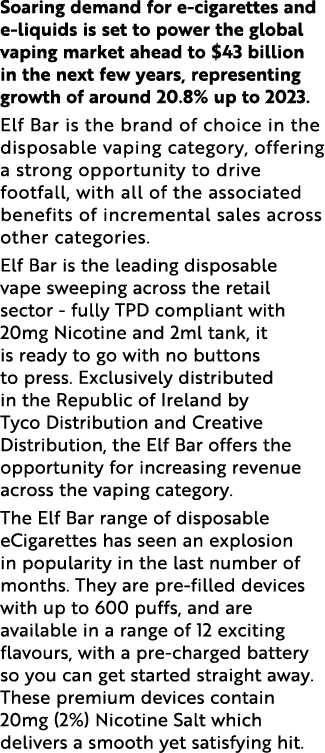 Soaring demand for e-cigarettes and e-liquids is set to power the global vaping market ahead to $43 billion in the next few years, representing growth of around 20.8% up to 2023.

Elf Bar is the brand of choice in the disposable vaping category, offering a strong opportunity to drive footfall, with all of the associated benefits of incremental sales across other categories.

Elf Bar is the leading disposable vape sweeping across the retail sector - fully TPD compliant with 20mg Nicotine and 2ml tank, it is ready to go with no buttons to press. Exclusively distributed in the Republic of Ireland by Tyco Distribution and Creative Distribution, the Elf Bar offers the opportunity for increasing revenue across the vaping category.

The Elf Bar range of disposable eCigarettes has seen an explosion in popularity in the last number of months. They are pre-filled devices with up to 600 puffs, and are available in a range of 12 exciting flavours, with a pre-charged battery so you can get started straight away. These premium devices contain 20mg (2%) Nicotine Salt which delivers a smooth yet satisfying hit.